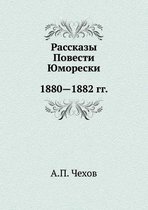 Рассказы
Повести
Юморески

1880—1882 гг.

А.П. Чехов